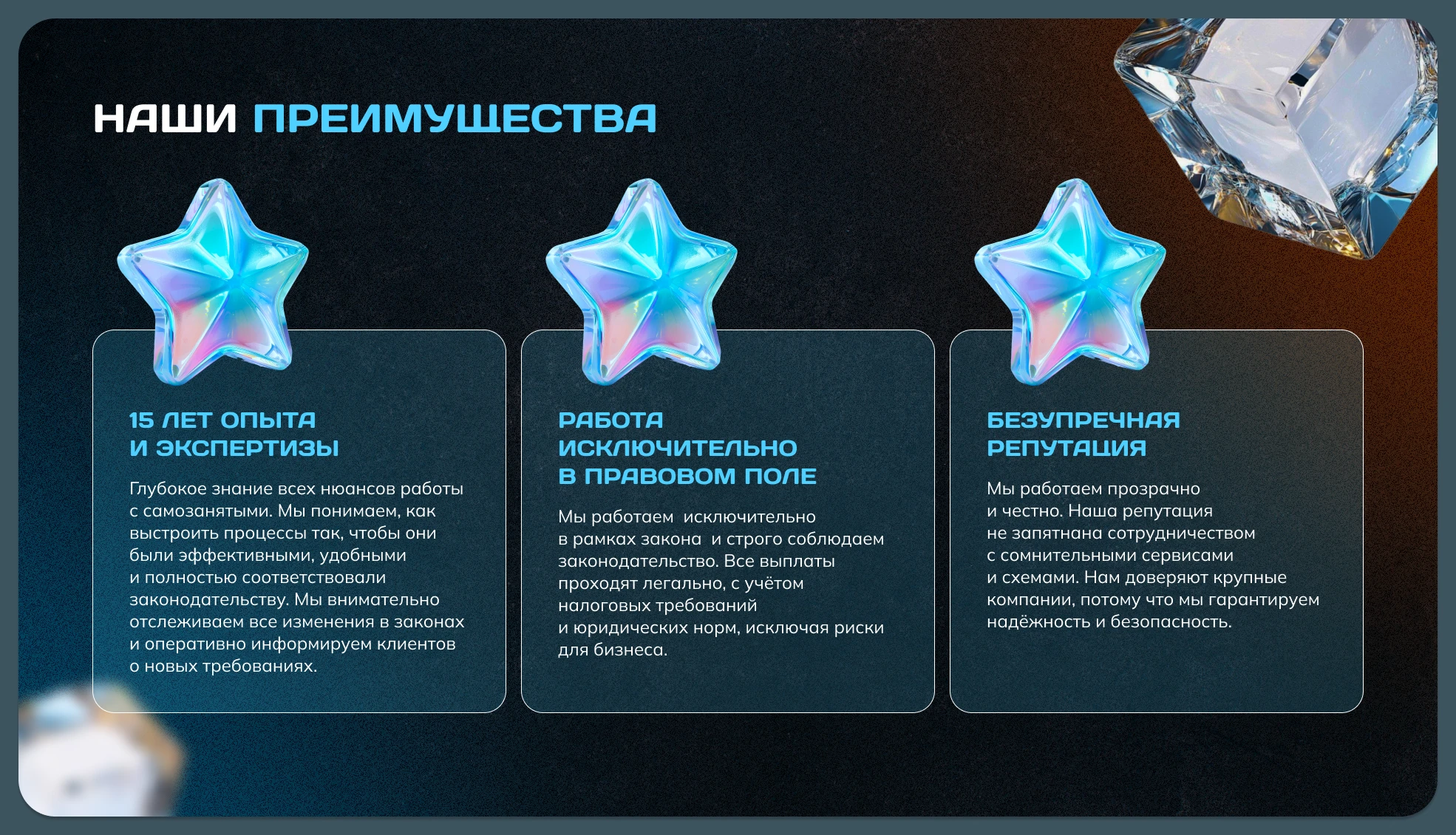 НАШИ ПРЕИМУЩЕСТВА

15 ЛЕТ ОПЫТА
И ЭКСПЕРТИЗЫ

Глубокое знание всех нюансов работы с самозанятыми. Мы понимаем, как выстроить процессы так, чтобы они были эффективными, удобными и полностью соответствовали законодательству. Мы внимательно отслеживаем все изменения в законах и оперативно информируем клиентов о новых требованиях.

РАБОТА
ИСКЛЮЧИТЕЛЬНО
В ПРАВОВОМ ПОЛЕ

Мы работаем исключительно в рамках закона и строго соблюдаем законодательство. Все выплаты проходят легально, с учётом налоговых требований и юридических норм, исключая риски для бизнеса.

БЕЗУПРЕЧНАЯ
РЕПУТАЦИЯ

Мы работаем прозрачно и честно. Наша репутация не запятнана сотрудничеством с сомнительными сервисами и схемами. Нам доверяют крупные компании, потому что мы гарантируем надёжность и безопасность.